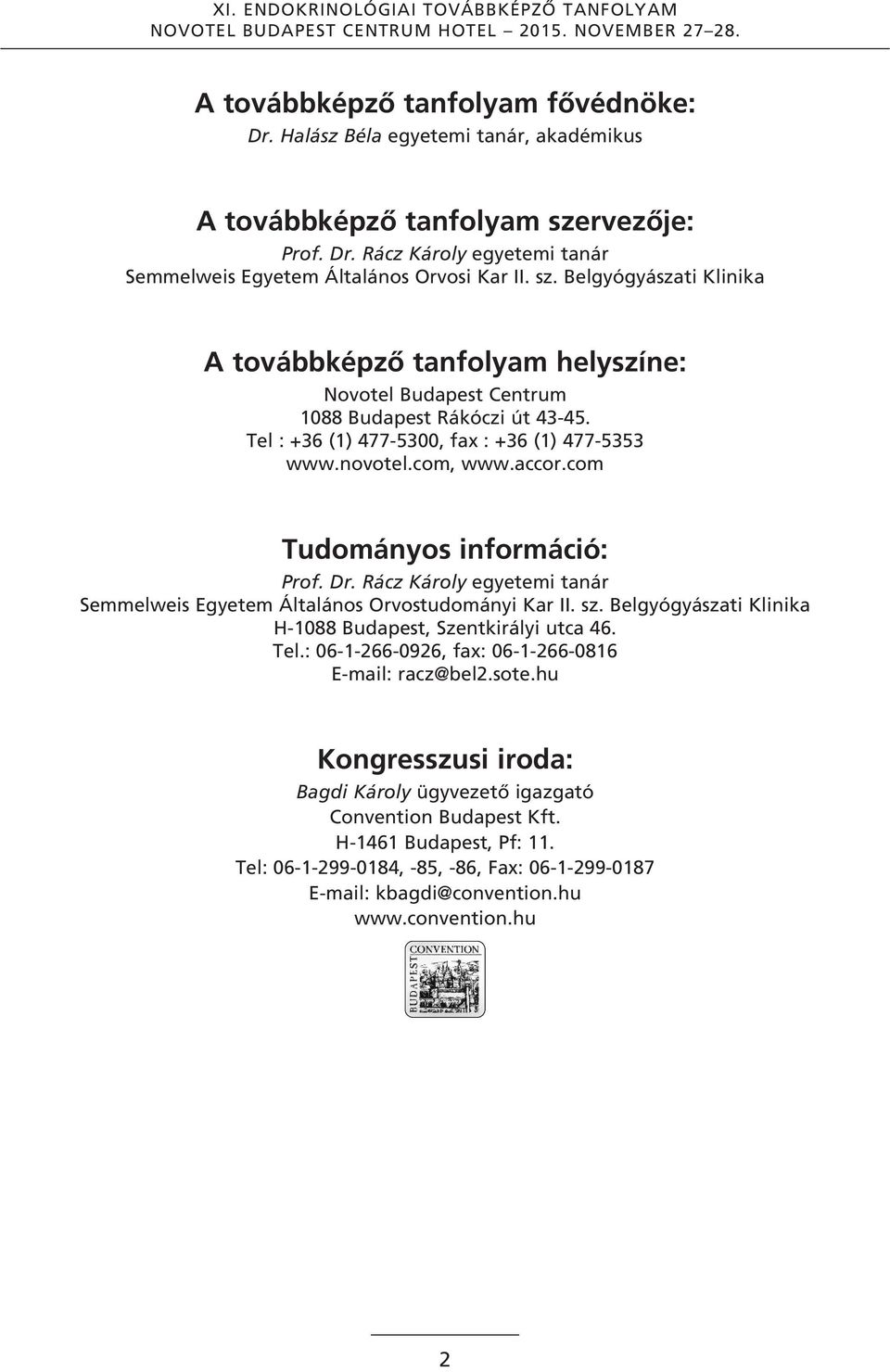 XI. ENDOKRINOLÓGIAI TOVÁBBKÉPZŐ TANFOLYAM
NOVOTEL BUDAPEST CENTRUM HOTEL – 2015. NOVEMBER 27–28.

A továbbképző tanfolyam fővédnöke:
Dr. Halász Béla egyetemi tanár, akadémikus

A továbbképző tanfolyam szervezője:
Prof. Dr. Rácz Károly egyetemi tanár
Semmelweis Egyetem Általános Orvosi Kar II. sz. Belgyógyászati Klinika

A továbbképző tanfolyam helyszíne:
Novotel Budapest Centrum
1088 Budapest Rákóczi út 43-45.
Tel : +36 (1) 477-5300, fax : +36 (1) 477-5353
www.novotel.com, www.accor.com

Tudományos információ:
Prof. Dr. Rácz Károly egyetemi tanár
Semmelweis Egyetem Általános Orvostudományi Kar II. sz. Belgyógyászati Klinika
H-1088 Budapest, Szentkirályi utca 46.
Tel.: 06-1-266-0926, fax: 06-1-266-0816
E-mail: racz@bel2.sote.hu

Kongresszusi iroda:
Bagdi Károly ügyvezető igazgató
Convention Budapest Kft.
H-1461 Budapest, Pf: 11.
Tel: 06-1-299-0184, -85, -86, Fax: 06-1-299-0187
E-mail: kbagdi@convention.hu
www.convention.hu

CONVENTION
BUDAPEST

2